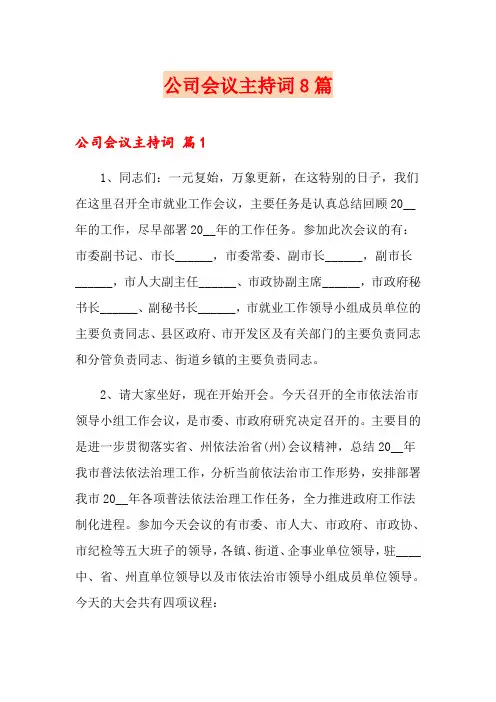 公司会议主持词8篇

公司会议主持词 篇1

1、同志们：一元复始，万象更新，在这特别的日子，我们在这里召开全市就业工作会议，主要任务是认真总结回顾20__年的工作，尽早部署20__年的工作任务。参加此次会议的有：市委副书记、市长______，市委常委、副市长______，副市长______，市人大副主任______、市政协副主席______，市政府秘书长______、副秘书长______，市就业工作领导小组成员单位的主要负责同志、县区政府、市开发区及有关部门的主要负责同志和分管负责同志、街道乡镇的主要负责同志。

2、请大家坐好，现在开始开会。今天召开的全市依法治市领导小组工作会议，是市委、市政府研究决定召开的。主要目的是进一步贯彻落实省、州依法治省(州)会议精神，总结20__年我市普法依法治理工作，分析当前依法治市工作形势，安排部署我市20__年各项普法依法治理工作任务，全力推进政府工作法制化进程。参加今天会议的有市委、市人大、市政府、市政协、市纪检等五大班子的领导，各镇、街道、企事业单位领导，驻____中、省、州直单位领导以及市依法治市领导小组成员单位领导。今天的大会共有四项议程：